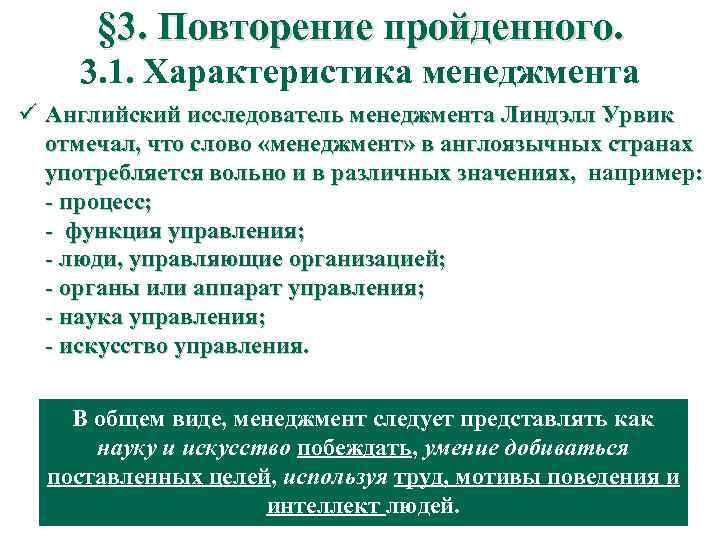 §3. Повторение пройденного.
3.1. Характеристика менеджмента

✓ Английский исследователь менеджмента Линдэлл Урвик отмечал, что слово «менеджмент» в англоязычных странах употребляется вольно и в различных значениях, например:
- процесс;
- функция управления;
- люди, управляющие организацией;
- органы или аппарат управления;
- наука управления;
- искусство управления.

В общем виде, менеджмент следует представлять как науку и искусство побеждать, умение добиваться поставленных целей, используя труд, мотивы поведения и интеллект людей.